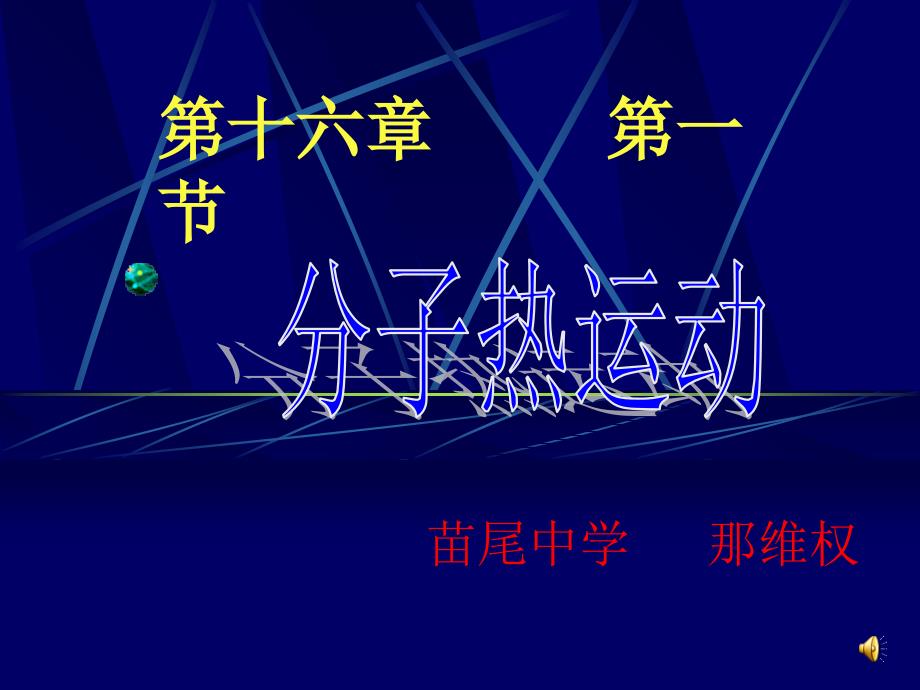 第十六章　　第一节

分子热运动

苗尾中学　那维权